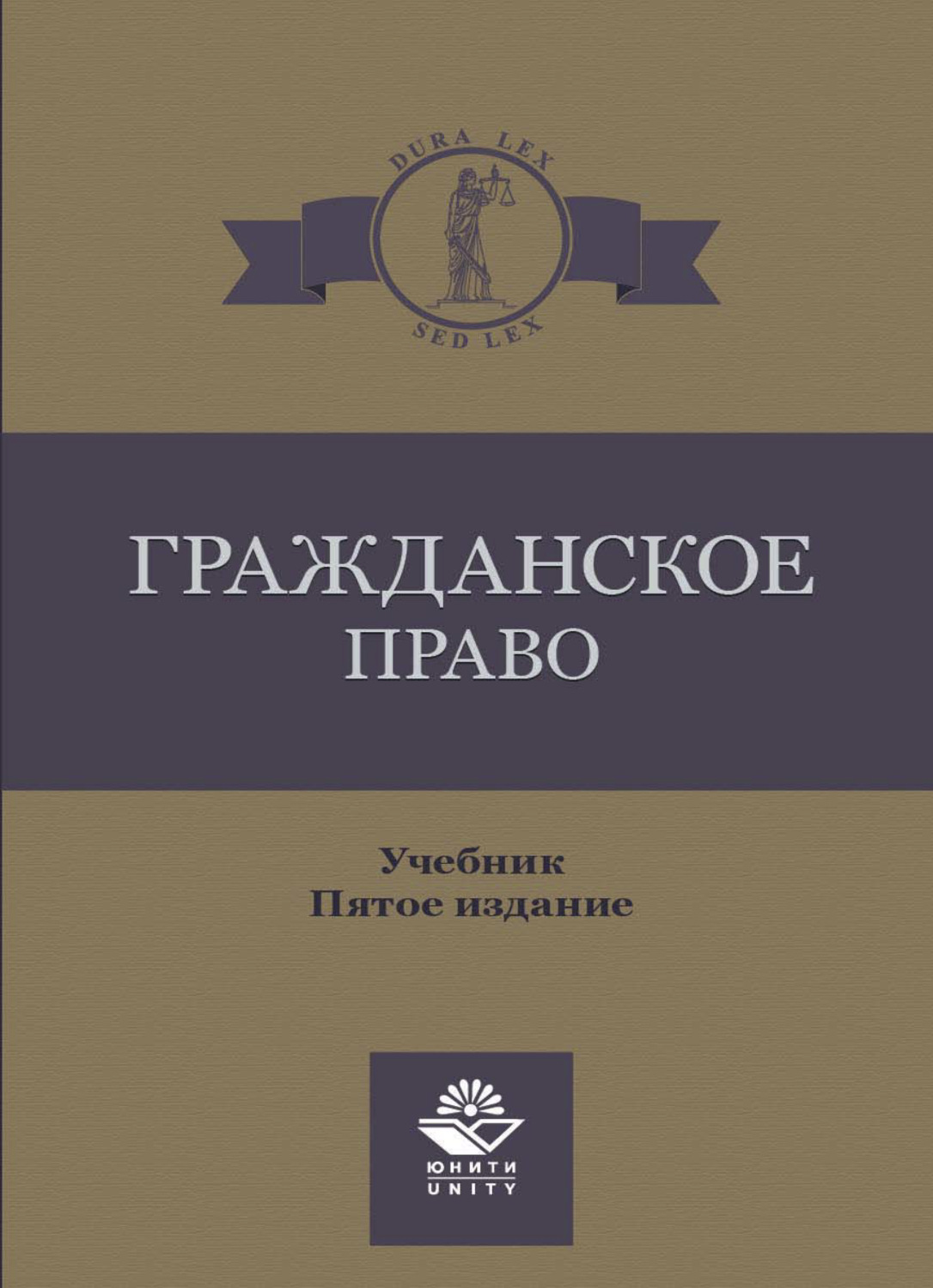 DURA LEX
SED LEX

ГРАЖДАНСКОЕ ПРАВО

Учебник
Пятое издание

ЮНИТИ
UNITY